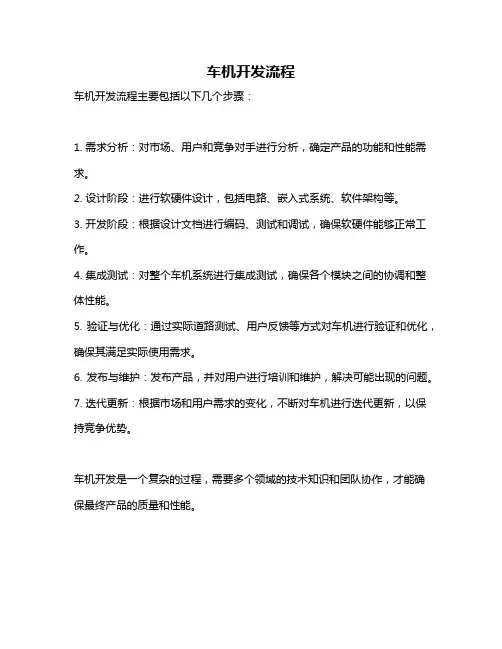 车机开发流程

车机开发流程主要包括以下几个步骤：

1. 需求分析：对市场、用户和竞争对手进行分析，确定产品的功能和性能需求。

2. 设计阶段：进行软硬件设计，包括电路、嵌入式系统、软件架构等。

3. 开发阶段：根据设计文档进行编码、测试和调试，确保软硬件能够正常工作。

4. 集成测试：对整个车机系统进行集成测试，确保各个模块之间的协调和整体性能。

5. 验证与优化：通过实际道路测试、用户反馈等方式对车机进行验证和优化，确保其满足实际使用需求。

6. 发布与维护：发布产品，并对用户进行培训和维护，解决可能出现的问题。

7. 迭代更新：根据市场和用户需求的变化，不断对车机进行迭代更新，以保持竞争优势。

车机开发是一个复杂的过程，需要多个领域的技术知识和团队协作，才能确保最终产品的质量和性能。